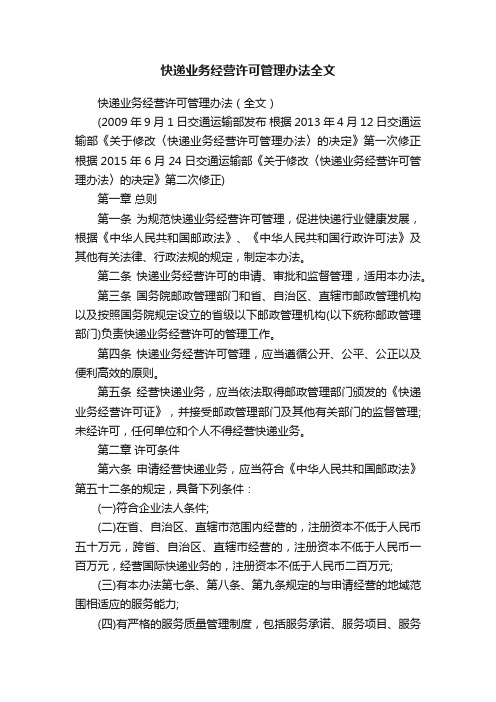 快递业务经营许可管理办法全文

快递业务经营许可管理办法（全文）

(2009 年 9 月 1 日交通运输部发布 根据 2013 年 4 月 12 日交通运输部《关于修改〈快递业务经营许可管理办法〉的决定》第一次修正 根据 2015 年 6 月 24 日交通运输部《关于修改〈快递业务经营许可管理办法〉的决定》第二次修正)

第一章 总则

第一条 为规范快递业务经营许可管理，促进快递行业健康发展，根据《中华人民共和国邮政法》、《中华人民共和国行政许可法》及其他有关法律、行政法规的规定，制定本办法。

第二条 快递业务经营许可的申请、审批和监督管理，适用本办法。

第三条 国务院邮政管理部门和省、自治区、直辖市邮政管理机构以及按照国务院规定设立的省级以下邮政管理机构(以下统称邮政管理部门)负责快递业务经营许可的管理工作。

第四条 快递业务经营许可管理，应当遵循公开、公平、公正以及便利高效的原则。

第五条 经营快递业务，应当依法取得邮政管理部门颁发的《快递业务经营许可证》，并接受邮政管理部门及其他有关部门的监督管理;未经许可，任何单位和个人不得经营快递业务。

第二章 许可条件

第六条 申请经营快递业务，应当符合《中华人民共和国邮政法》第五十二条的规定，具备下列条件：

(一)符合企业法人条件;

(二)在省、自治区、直辖市范围内经营的，注册资本不低于人民币五十万元，跨省、自治区、直辖市经营的，注册资本不低于人民币一百万元，经营国际快递业务的，注册资本不低于人民币二百万元;

(三)有本办法第七条、第八条、第九条规定的与申请经营的地域范围相适应的服务能力;

(四)有严格的服务质量管理制度，包括服务承诺、服务项目、服务